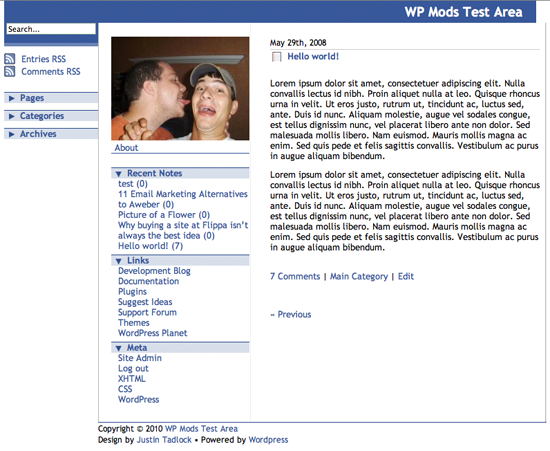 WP Mods Test Area

Search...

Entries RSS
Comments RSS

▶ Pages
▶ Categories
▶ Archives

About

▼ Recent Notes
test (0)
11 Email Marketing Alternatives to Aweber (0)
Picture of a Flower (0)
Why buying a site at Flippa isn't always the best idea (0)
Hello world! (7)

▼ Links
Development Blog
Documentation
Plugins
Suggest Ideas
Support Forum
Themes
WordPress Planet

▼ Meta
Site Admin
Log out
XHTML
CSS
WordPress

May 29th, 2008

Hello world!

Lorem ipsum dolor sit amet, consectetuer adipiscing elit. Nulla convallis lectus id nibh. Proin aliquet nulla at leo. Quisque rhoncus urna in velit. Ut eros justo, rutrum ut, tincidunt ac, luctus sed, ante. Duis id nunc. Aliquam molestie, augue vel sodales congue, est tellus dignissim nunc, vel placerat libero ante non dolor. Sed malesuada mollis libero. Nam euismod. Mauris mollis magna ac enim. Sed quis pede et felis sagittis convallis. Vestibulum ac purus in augue aliquam bibendum.

Lorem ipsum dolor sit amet, consectetuer adipiscing elit. Nulla convallis lectus id nibh. Proin aliquet nulla at leo. Quisque rhoncus urna in velit. Ut eros justo, rutrum ut, tincidunt ac, luctus sed, ante. Duis id nunc. Aliquam molestie, augue vel sodales congue, est tellus dignissim nunc, vel placerat libero ante non dolor. Sed malesuada mollis libero. Nam euismod. Mauris mollis magna ac enim. Sed quis pede et felis sagittis convallis. Vestibulum ac purus in augue aliquam bibendum.

7 Comments | Main Category | Edit

« Previous

Copyright © 2010 WP Mods Test Area
Design by Justin Tadlock • Powered by Wordpress